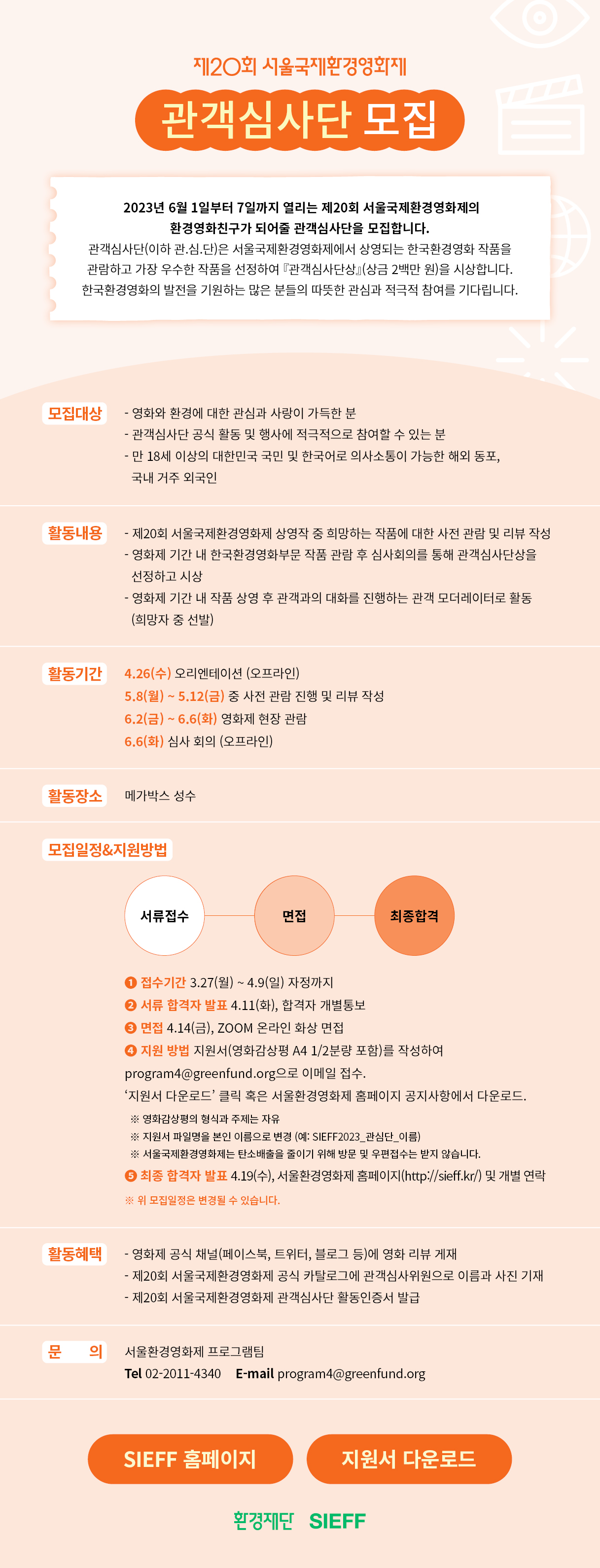 제20회 서울국제환경영화제

관객심사단 모집

2023년 6월 1일부터 7일까지 열리는 제20회 서울국제환경영화제의 환경영화친구가 되어줄 관객심사단을 모집합니다.
관객심사단(이하 관.심.단)은 서울국제환경영화제에서 상영되는 한국환경영화 작품을 관람하고 가장 우수한 작품을 선정하여 『관객심사단상』(상금 2백만 원)을 시상합니다.
한국환경영화의 발전을 기원하는 많은 분들의 따뜻한 관심과 적극적 참여를 기다립니다.

모집대상
- 영화와 환경에 대한 관심과 사랑이 가득한 분
- 관객심사단 공식 활동 및 행사에 적극적으로 참여할 수 있는 분
- 만 18세 이상의 대한민국 국민 및 한국어로 의사소통이 가능한 해외 동포, 국내 거주 외국인

활동내용
- 제20회 서울국제환경영화제 상영작 중 희망하는 작품에 대한 사전 관람 및 리뷰 작성
- 영화제 기간 내 한국환경영화부문 작품 관람 후 심사회의를 통해 관객심사단상을 선정하고 시상
- 영화제 기간 내 작품 상영 후 관객과의 대화를 진행하는 관객 모더레이터로 활동 (희망자 중 선발)

활동기간
4.26(수) 오리엔테이션 (오프라인)
5.8(월) ~ 5.12(금) 중 사전 관람 진행 및 리뷰 작성
6.2(금) ~ 6.6(화) 영화제 현장 관람
6.6(화) 심사 회의 (오프라인)

활동장소
메가박스 성수

모집일정&지원방법

서류접수
면접
최종합격

❶ 접수기간 3.27(월) ~ 4.9(일) 자정까지
❷ 서류 합격자 발표 4.11(화), 합격자 개별통보
❸ 면접 4.14(금), ZOOM 온라인 화상 면접
❹ 지원 방법 지원서(영화감상평 A4 1/2분량 포함)를 작성하여 program4@greenfund.org으로 이메일 접수.
'지원서 다운로드' 클릭 혹은 서울환경영화제 홈페이지 공지사항에서 다운로드.
※ 영화감상평의 형식과 주제는 자유
※ 지원서 파일명을 본인 이름으로 변경 (예: SIEFF2023_관심단_이름)
※ 서울국제환경영화제는 탄소배출을 줄이기 위해 방문 및 우편접수는 받지 않습니다.
❺ 최종 합격자 발표 4.19(수), 서울환경영화제 홈페이지(http://sieff.kr/) 및 개별 연락
※ 위 모집일정은 변경될 수 있습니다.

활동혜택
- 영화제 공식 채널(페이스북, 트위터, 블로그 등)에 영화 리뷰 게재
- 제20회 서울국제환경영화제 공식 카탈로그에 관객심사위원으로 이름과 사진 기재
- 제20회 서울국제환경영화제 관객심사단 활동인증서 발급

문 의
서울환경영화제 프로그램팀
Tel 02-2011-4340 E-mail program4@greenfund.org

SIEFF 홈페이지
지원서 다운로드

환경재단 SIEFF